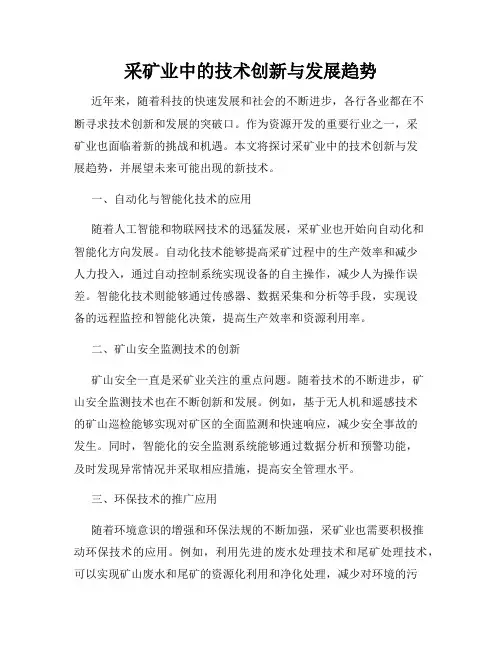 采矿业中的技术创新与发展趋势

近年来，随着科技的快速发展和社会的不断进步，各行各业都在不断寻求技术创新和发展的突破口。作为资源开发的重要行业之一，采矿业也面临着新的挑战和机遇。本文将探讨采矿业中的技术创新与发展趋势，并展望未来可能出现的新技术。

一、自动化与智能化技术的应用

随着人工智能和物联网技术的迅猛发展，采矿业也开始向自动化和智能化方向发展。自动化技术能够提高采矿过程中的生产效率和减少人力投入，通过自动控制系统实现设备的自主操作，减少人为操作误差。智能化技术则能够通过传感器、数据采集和分析等手段，实现设备的远程监控和智能化决策，提高生产效率和资源利用率。

二、矿山安全监测技术的创新

矿山安全一直是采矿业关注的重点问题。随着技术的不断进步，矿山安全监测技术也在不断创新和发展。例如，基于无人机和遥感技术的矿山巡检能够实现对矿区的全面监测和快速响应，减少安全事故的发生。同时，智能化的安全监测系统能够通过数据分析和预警功能，及时发现异常情况并采取相应措施，提高安全管理水平。

三、环保技术的推广应用

随着环境意识的增强和环保法规的不断加强，采矿业也需要积极推动环保技术的应用。例如，利用先进的废水处理技术和尾矿处理技术，可以实现矿山废水和尾矿的资源化利用和净化处理，减少对环境的污